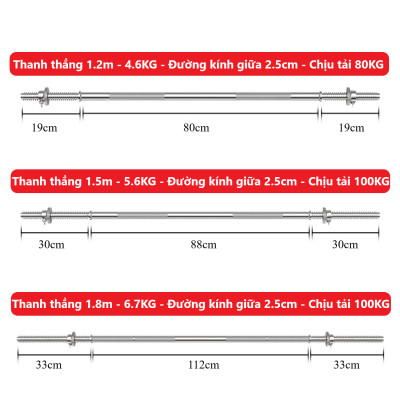 Thanh thẳng 1.2m - 4.6KG - Đường kính giữa 2.5cm - Chịu tải 80KG

19cm 80cm 19cm

Thanh thẳng 1.5m - 5.6KG - Đường kính giữa 2.5cm - Chịu tải 100KG

30cm 88cm 30cm

Thanh thẳng 1.8m - 6.7KG - Đường kính giữa 2.5cm - Chịu tải 100KG

33cm 112cm 33cm